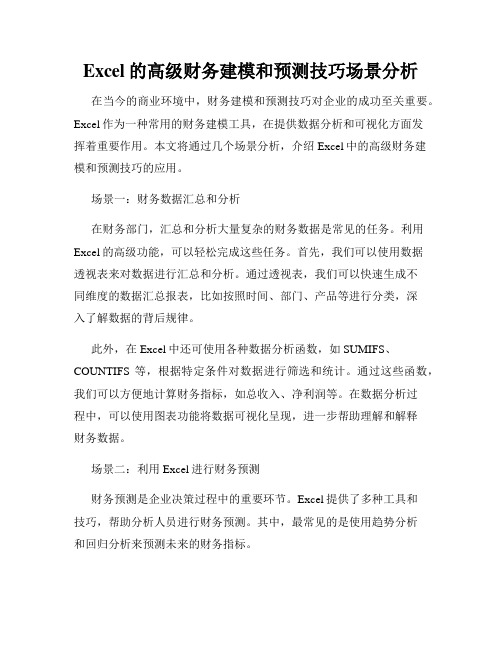 Excel 的高级财务建模和预测技巧场景分析

在当今的商业环境中，财务建模和预测技巧对企业的成功至关重要。Excel 作为一种常用的财务建模工具，在提供数据分析和可视化方面发挥着重要作用。本文将通过几个场景分析，介绍 Excel 中的高级财务建模和预测技巧的应用。

场景一：财务数据汇总和分析

在财务部门，汇总和分析大量复杂的财务数据是常见的任务。利用 Excel 的高级功能，可以轻松完成这些任务。首先，我们可以使用数据透视表来对数据进行汇总和分析。通过透视表，我们可以快速生成不同维度的数据汇总报表，比如按照时间、部门、产品等进行分类，深入了解数据的背后规律。

此外，在 Excel 中还可使用各种数据分析函数，如 SUMIFS、COUNTIFS 等，根据特定条件对数据进行筛选和统计。通过这些函数，我们可以方便地计算财务指标，如总收入、净利润等。在数据分析过程中，可以使用图表功能将数据可视化呈现，进一步帮助理解和解释财务数据。

场景二：利用 Excel 进行财务预测

财务预测是企业决策过程中的重要环节。Excel 提供了多种工具和技巧，帮助分析人员进行财务预测。其中，最常见的是使用趋势分析和回归分析来预测未来的财务指标。